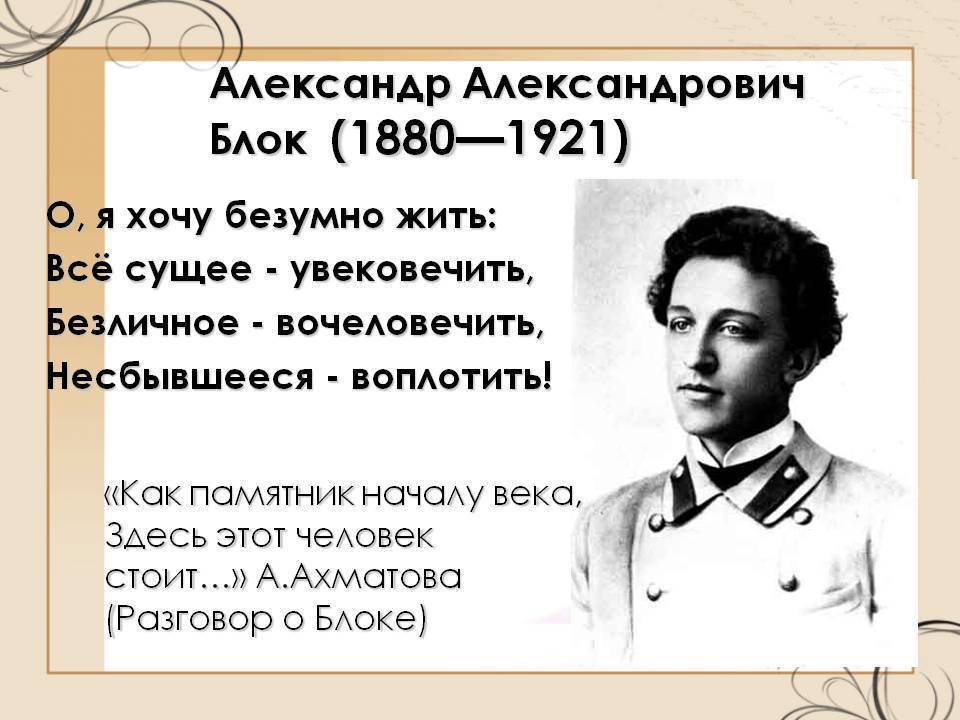 Александр Александрович Блок (1880—1921)

О, я хочу безумно жить:
Всё сущее - увековечить,
Безличное - вочеловечить,
Несбывшееся - воплотить!

«Как памятник началу века,
Здесь этот человек
стоит…» А.Ахматова
(Разговор о Блоке)